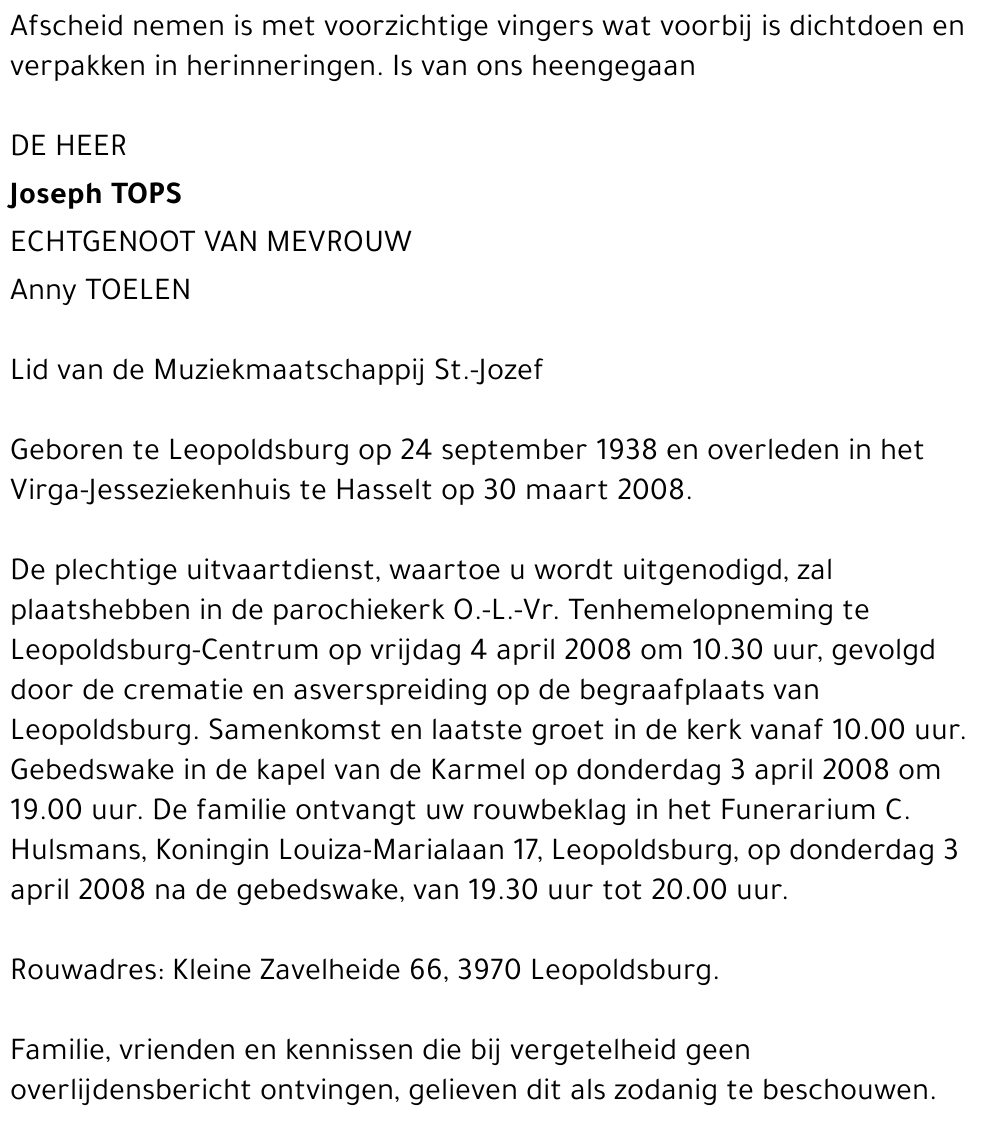 Afscheid nemen is met voorzichtige vingers wat voorbij is dichtdoen en verpakken in herinneringen. Is van ons heengegaan

DE HEER

Joseph TOPS

ECHTGENOOT VAN MEVROUW

Anny TOELEN

Lid van de Muziekmaatschappij St.-Jozef

Geboren te Leopoldsburg op 24 september 1938 en overleden in het Virga-Jesseziekenhuis te Hasselt op 30 maart 2008.

De plechtige uitvaartdienst, waartoe u wordt uitgenodigd, zal plaatshebben in de parochiekerk O.-L.-Vr. Tenhemelopneming te Leopoldsburg-Centrum op vrijdag 4 april 2008 om 10.30 uur, gevolgd door de crematie en asverspreiding op de begraafplaats van Leopoldsburg. Samenkomst en laatste groet in de kerk vanaf 10.00 uur. Gebedswake in de kapel van de Karmel op donderdag 3 april 2008 om 19.00 uur. De familie ontvangt uw rouwbeklag in het Funerarium C. Hulsmans, Koningin Louiza-Marialaan 17, Leopoldsburg, op donderdag 3 april 2008 na de gebedswake, van 19.30 uur tot 20.00 uur.

Rouwadres: Kleine Zavelheide 66, 3970 Leopoldsburg.

Familie, vrienden en kennissen die bij vergetelheid geen overlijdensbericht ontvingen, gelieven dit als zodanig te beschouwen.